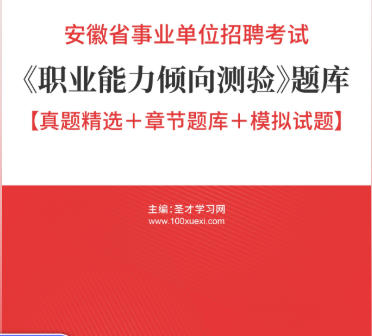 安徽省事业单位招聘考试

《职业能力倾向测验》题库

【真题精选＋章节题库＋模拟试题】

主编：圣才学习网
www.100xuexi.com